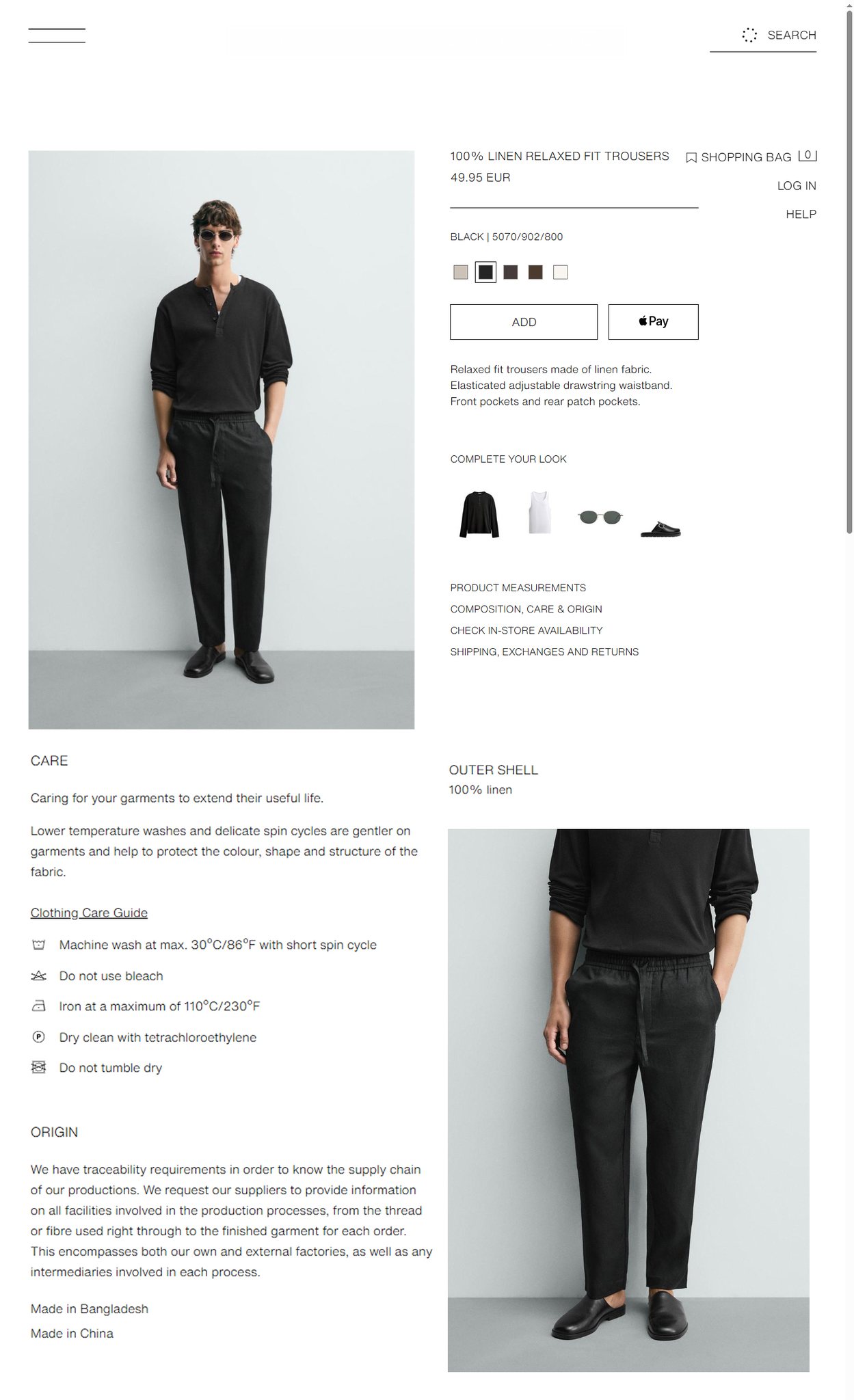 SEARCH

100% LINEN RELAXED FIT TROUSERS

49.95 EUR

SHOPPING BAG 0

LOG IN

HELP

BLACK | 5070/902/800

ADD

Pay

Relaxed fit trousers made of linen fabric.
Elasticated adjustable drawstring waistband.
Front pockets and rear patch pockets.

COMPLETE YOUR LOOK

PRODUCT MEASUREMENTS

COMPOSITION, CARE & ORIGIN

CHECK IN-STORE AVAILABILITY

SHIPPING, EXCHANGES AND RETURNS

CARE

Caring for your garments to extend their useful life.

Lower temperature washes and delicate spin cycles are gentler on garments and help to protect the colour, shape and structure of the fabric.

Clothing Care Guide

Machine wash at max. 30°C/86°F with short spin cycle

Do not use bleach

Iron at a maximum of 110°C/230°F

Dry clean with tetrachloroethylene

Do not tumble dry

ORIGIN

We have traceability requirements in order to know the supply chain of our productions. We request our suppliers to provide information on all facilities involved in the production processes, from the thread or fibre used right through to the finished garment for each order. This encompasses both our own and external factories, as well as any intermediaries involved in each process.

Made in Bangladesh

Made in China

OUTER SHELL

100% linen